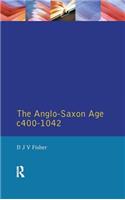 The Anglo-Saxon Age c400-1042

D J V Fisher

R